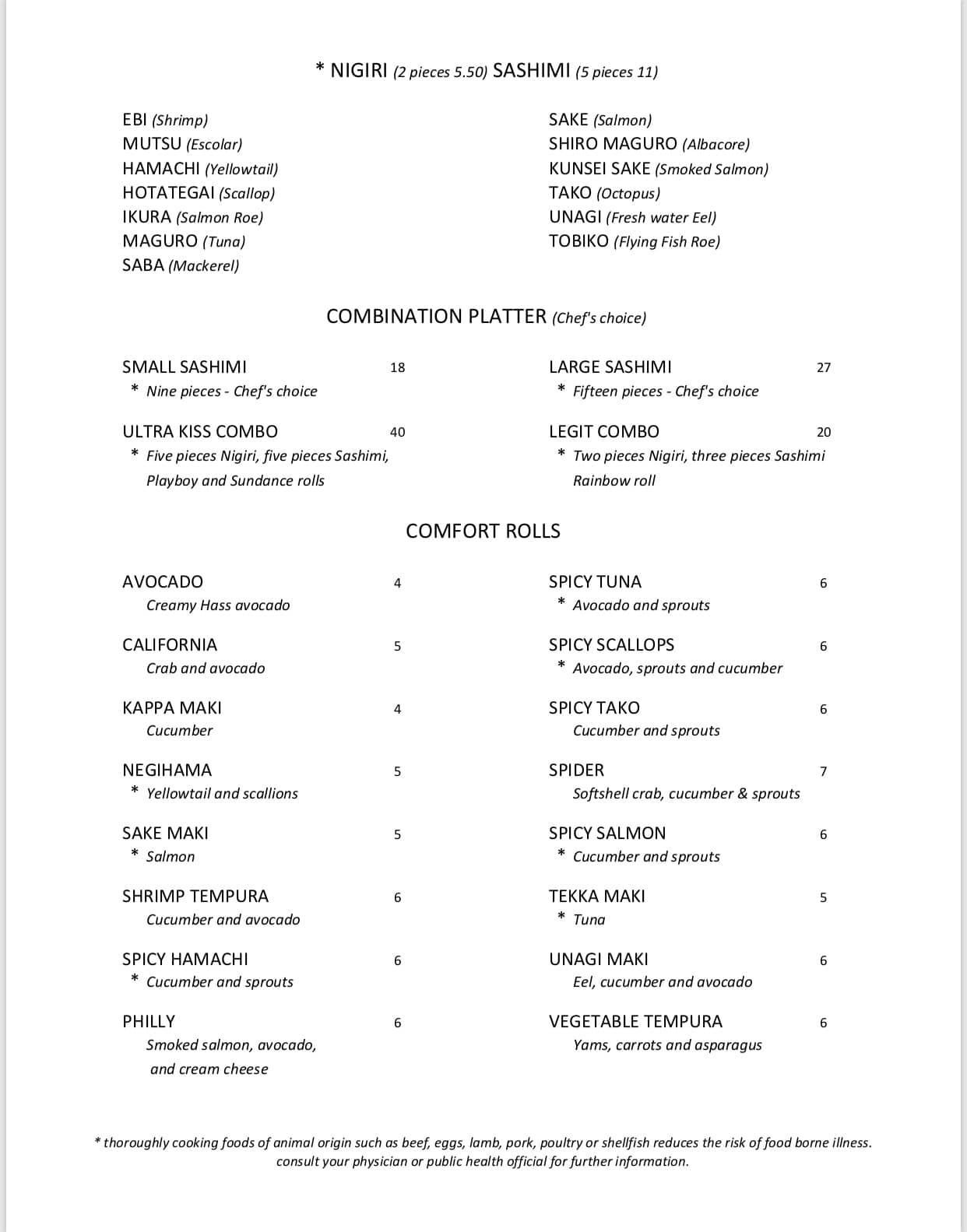 * NIGIRI (2 pieces 5.50) SASHIMI (5 pieces 11)

EBI (Shrimp)
MUTSU (Escolar)
HAMACHI (Yellowtail)
HOTATEGAI (Scallop)
IKURA (Salmon Roe)
MAGURO (Tuna)
SABA (Mackerel)

SAKE (Salmon)
SHIRO MAGURO (Albacore)
KUNSEI SAKE (Smoked Salmon)
TAKO (Octopus)
UNAGI (Fresh water Eel)
TOBIKO (Flying Fish Roe)

COMBINATION PLATTER (Chef's choice)

SMALL SASHIMI 18
* Nine pieces - Chef's choice

ULTRA KISS COMBO 40
* Five pieces Nigiri, five pieces Sashimi, Playboy and Sundance rolls

LARGE SASHIMI 27
* Fifteen pieces - Chef's choice

LEGIT COMBO 20
* Two pieces Nigiri, three pieces Sashimi Rainbow roll

COMFORT ROLLS

AVOCADO 4
Creamy Hass avocado

CALIFORNIA 5
Crab and avocado

KAPPA MAKI 4
Cucumber

NEGIHAMA 5
* Yellowtail and scallions

SAKE MAKI 5
* Salmon

SHRIMP TEMPURA 6
Cucumber and avocado

SPICY HAMACHI 6
* Cucumber and sprouts

PHILLY 6
Smoked salmon, avocado, and cream cheese

SPICY TUNA 6
* Avocado and sprouts

SPICY SCALLOPS 6
* Avocado, sprouts and cucumber

SPICY TAKO 6
Cucumber and sprouts

SPIDER 7
Softshell crab, cucumber & sprouts

SPICY SALMON 6
* Cucumber and sprouts

TEKKA MAKI 5
* Tuna

UNAGI MAKI 6
Eel, cucumber and avocado

VEGETABLE TEMPURA 6
Yams, carrots and asparagus

* thoroughly cooking foods of animal origin such as beef, eggs, lamb, pork, poultry or shellfish reduces the risk of food borne illness. consult your physician or public health official for further information.